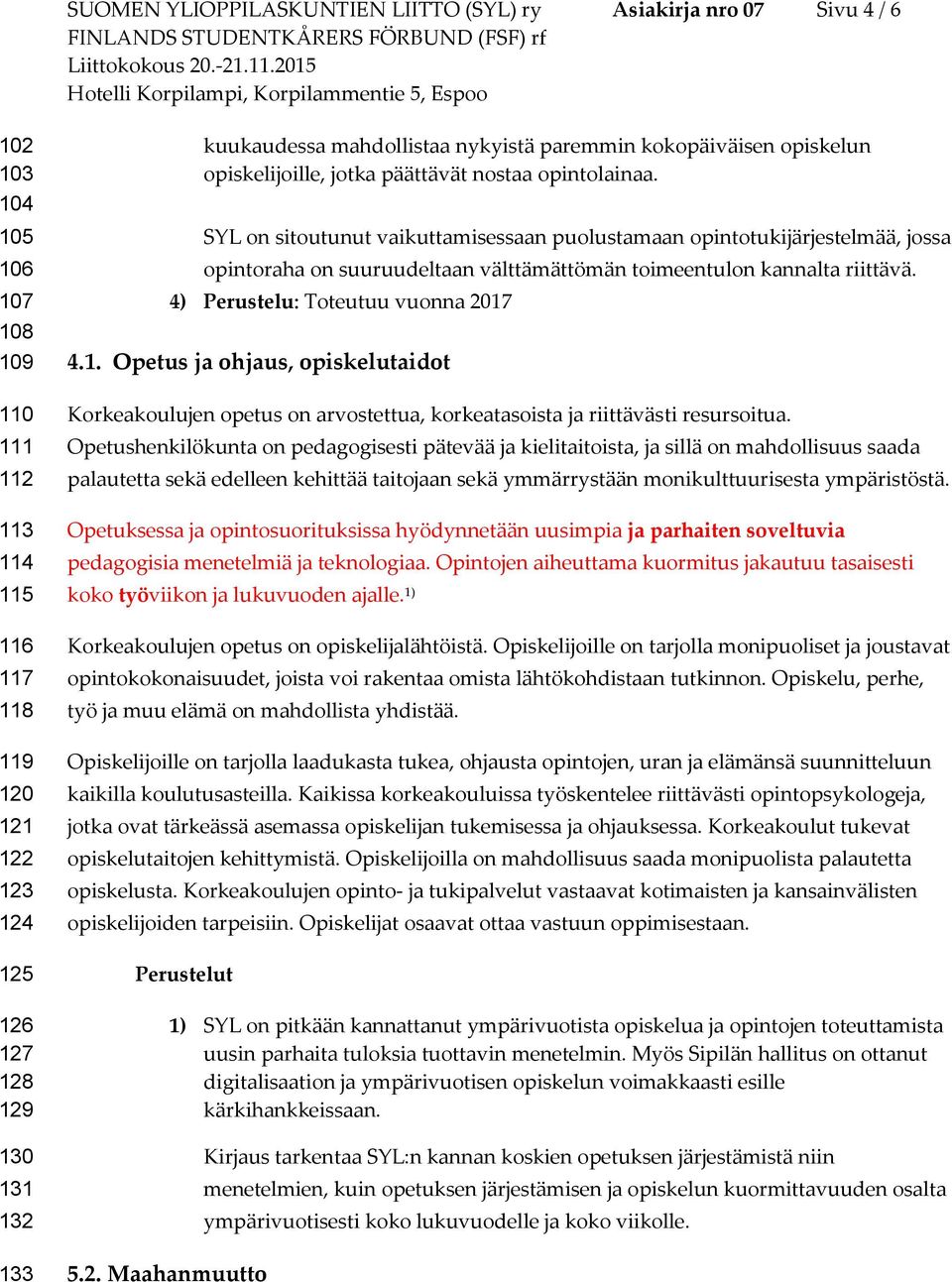 SUOMEN YLIOPPILASKUNTIEN LIITTO (SYL) ry FINLANDS STUDENTKÅRERS FÖRBUND (FSF) rf Liittokokous 20.-21.11.2015 Hotelli Korpilampi, Korpilammentie 5, Espoo

Asiakirja nro 07 Sivu 4 / 6

102 kuukaudessa mahdollistaa nykyistä paremmin kokopäiväisen opiskelun
103 opiskelijoille, jotka päättävät nostaa opintolainaa.
104
105 SYL on sitoutunut vaikuttamisessaan puolustamaan opintotukijärjestelmää, jossa
106 opintoraha on suuruudeltaan välttämättömän toimeentulon kannalta riittävä.
107 4) Perustelu: Toteutuu vuonna 2017
108
109 4.1. Opetus ja ohjaus, opiskelutaidot

110 Korkeakoulujen opetus on arvostettua, korkeatasoista ja riittävästi resursoitua.
111 Opetushenkilökunta on pedagogisesti pätevää ja kielitaitoista, ja sillä on mahdollisuus saada
112 palautetta sekä edelleen kehittää taitojaan sekä ymmärrystään monikulttuurisesta ympäristöstä.

113 Opetuksessa ja opintosuorituksissa hyödynnetään uusimpia ja parhaiten soveltuvia
114 pedagogisia menetelmiä ja teknologiaa. Opintojen aiheuttama kuormitus jakautuu tasaisesti
115 koko työviikon ja lukuvuoden ajalle.$^{1)}$

116 Korkeakoulujen opetus on opiskelijalähtöistä. Opiskelijoille on tarjolla monipuoliset ja joustavat
117 opintokokonaisuudet, joista voi rakentaa omista lähtökohdistaan tutkinnon. Opiskelu, perhe,
118 työ ja muu elämä on mahdollista yhdistää.

119 Opiskelijoille on tarjolla laadukasta tukea, ohjausta opintojen, uran ja elämänsä suunnitteluun
120 kaikilla koulutusasteilla. Kaikissa korkeakouluissa työskentelee riittävästi opintopsykologeja,
121 jotka ovat tärkeässä asemassa opiskelijan tukemisessa ja ohjauksessa. Korkeakoulut tukevat
122 opiskelutaitojen kehittymistä. Opiskelijoilla on mahdollisuus saada monipuolista palautetta
123 opiskelusta. Korkeakoulujen opinto- ja tukipalvelut vastaavat kotimaisten ja kansainvälisten
124 opiskelijoiden tarpeisiin. Opiskelijat osaavat ottaa vastuun oppimisestaan.

125 Perustelut

126 1) SYL on pitkään kannattanut ympärivuotista opiskelua ja opintojen toteuttamista
127 uusin parhaita tuloksia tuottavin menetelmin. Myös Sipilän hallitus on ottanut
128 digitalisaation ja ympärivuotisen opiskelun voimakkaasti esille
129 kärkihankkeissaan.

130 Kirjaus tarkentaa SYL:n kannan koskien opetuksen järjestämistä niin
131 menetelmien, kuin opetuksen järjestämisen ja opiskelun kuormittavuuden osalta
132 ympärivuotisesti koko lukuvuodelle ja koko viikolle.

133 5.2. Maahanmuutto